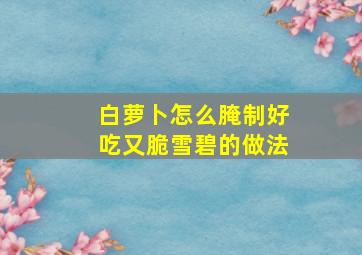 白萝卜怎么腌制好吃又脆雪碧的做法